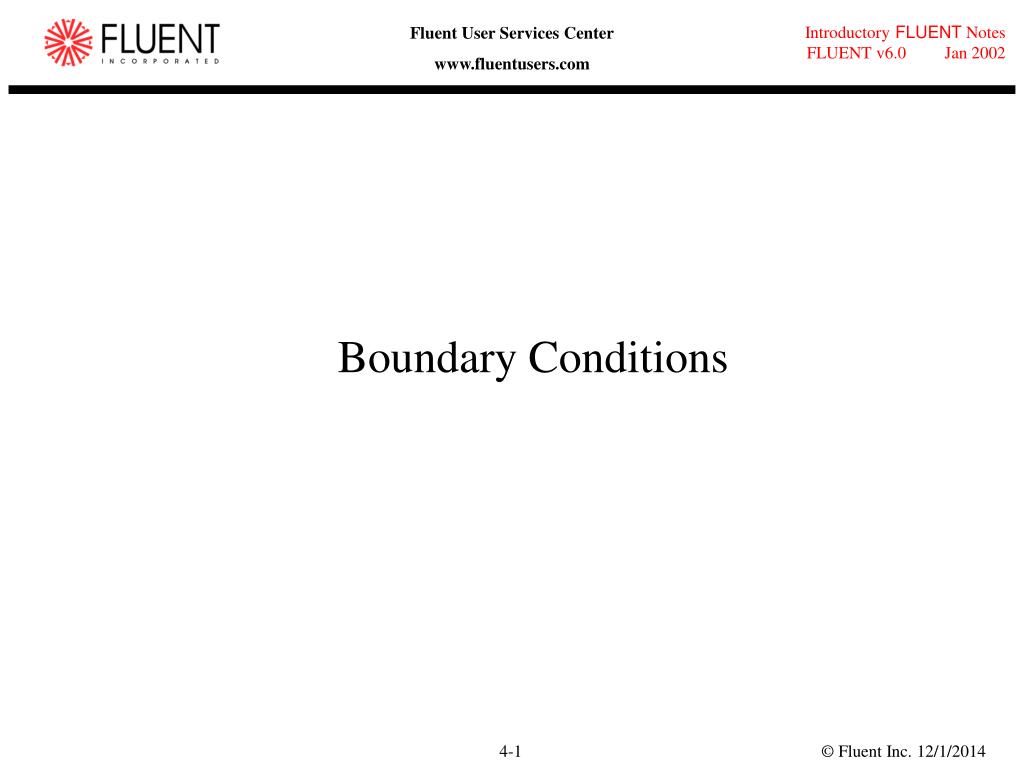 FLUENT
INCORPORATED

Fluent User Services Center
www.fluentusers.com

Introductory FLUENT Notes
FLUENT v6.0 Jan 2002

Boundary Conditions

4-1

© Fluent Inc. 12/1/2014